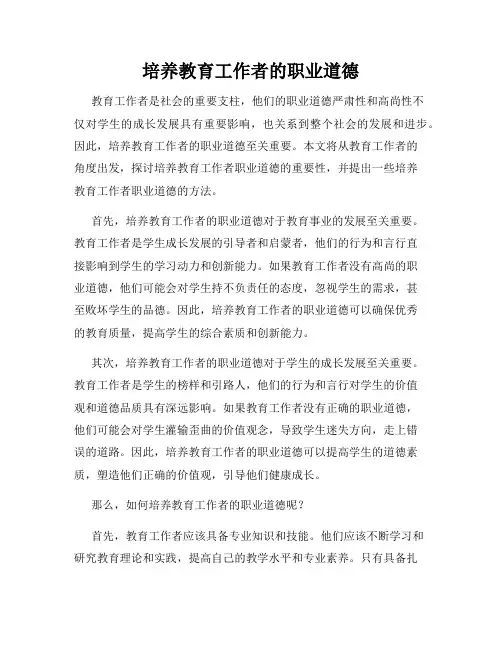 培养教育工作者的职业道德

教育工作者是社会的重要支柱，他们的职业道德严肃性和高尚性不仅对学生的成长发展具有重要影响，也关系到整个社会的发展和进步。因此，培养教育工作者的职业道德至关重要。本文将从教育工作者的角度出发，探讨培养教育工作者职业道德的重要性，并提出一些培养教育工作者职业道德的方法。

首先，培养教育工作者的职业道德对于教育事业的发展至关重要。教育工作者是学生成长发展的引导者和启蒙者，他们的行为和言行直接影响到学生的学习动力和创新能力。如果教育工作者没有高尚的职业道德，他们可能会对学生持不负责任的态度，忽视学生的需求，甚至败坏学生的品德。因此，培养教育工作者的职业道德可以确保优秀的教育质量，提高学生的综合素质和创新能力。

其次，培养教育工作者的职业道德对于学生的成长发展至关重要。教育工作者是学生的榜样和引路人，他们的行为和言行对学生的价值观和道德品质具有深远影响。如果教育工作者没有正确的职业道德，他们可能会对学生灌输歪曲的价值观念，导致学生迷失方向，走上错误的道路。因此，培养教育工作者的职业道德可以提高学生的道德素质，塑造他们正确的价值观，引导他们健康成长。

那么，如何培养教育工作者的职业道德呢？

首先，教育工作者应该具备专业知识和技能。他们应该不断学习和研究教育理论和实践，提高自己的教学水平和专业素养。只有具备扎